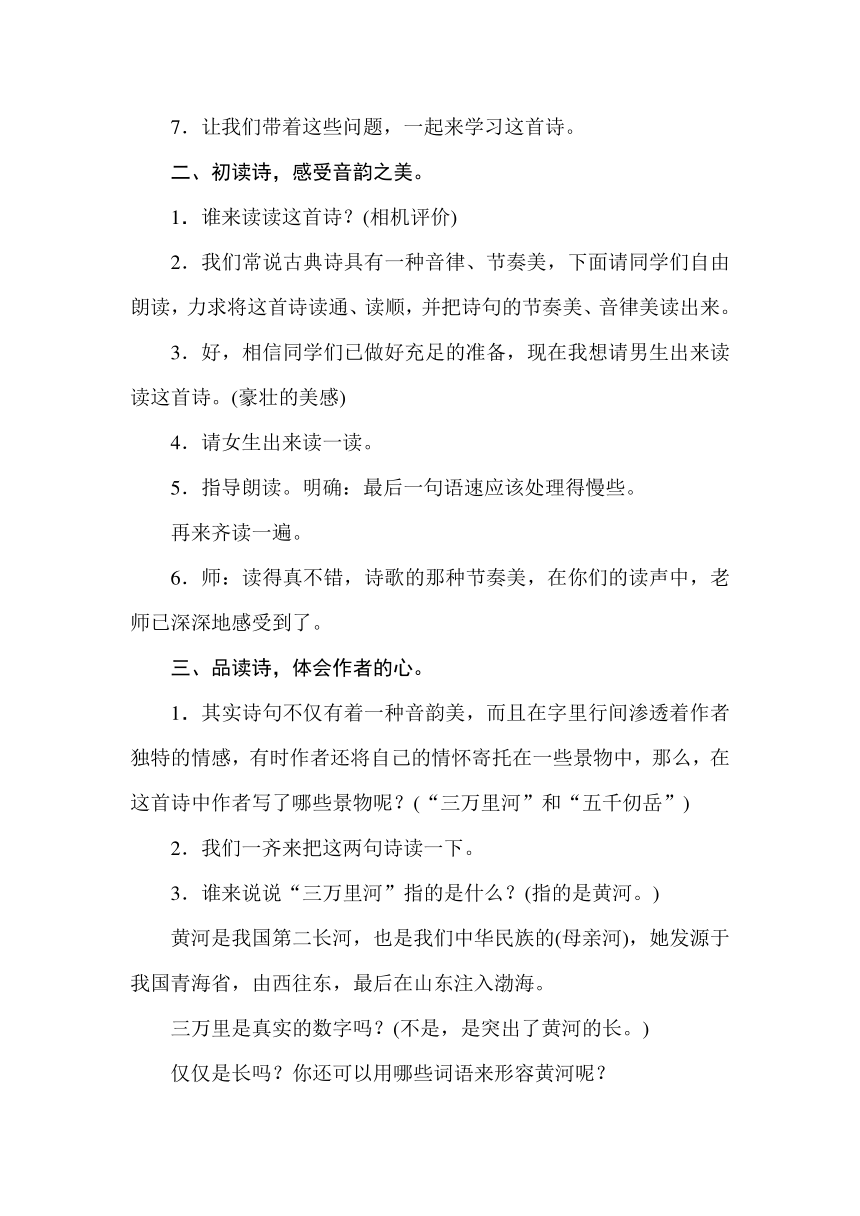 7．让我们带着这些问题，一起来学习这首诗。

二、初读诗，感受音韵之美。

1．谁来读读这首诗？(相机评价)

2．我们常说古典诗具有一种音律、节奏美，下面请同学们自由朗读，力求将这首诗读通、读顺，并把诗句的节奏美、音律美读出来。

3．好，相信同学们已做好充足的准备，现在我想请男生出来读读这首诗。(豪壮的美感)

4．请女生出来读一读。

5．指导朗读。明确：最后一句语速应该处理得慢些。

再来齐读一遍。

6．师：读得真不错，诗歌的那种节奏美，在你们的读声中，老师已深深地感受到了。

三、品读诗，体会作者的心。

1．其实诗句不仅有着一种音韵美，而且在字里行间渗透着作者独特的情感，有时作者还将自己的情怀寄托在一些景物中，那么，在这首诗中作者写了哪些景物呢？(“三万里河”和“五千仞岳”)

2．我们一齐来把这两句诗读一下。

3．谁来说说“三万里河”指的是什么？(指的是黄河。)

黄河是我国第二长河，也是我们中华民族的(母亲河)，她发源于我国青海省，由西往东，最后在山东注入渤海。

三万里是真实的数字吗？(不是，是突出了黄河的长。)

仅仅是长吗？你还可以用哪些词语来形容黄河呢？